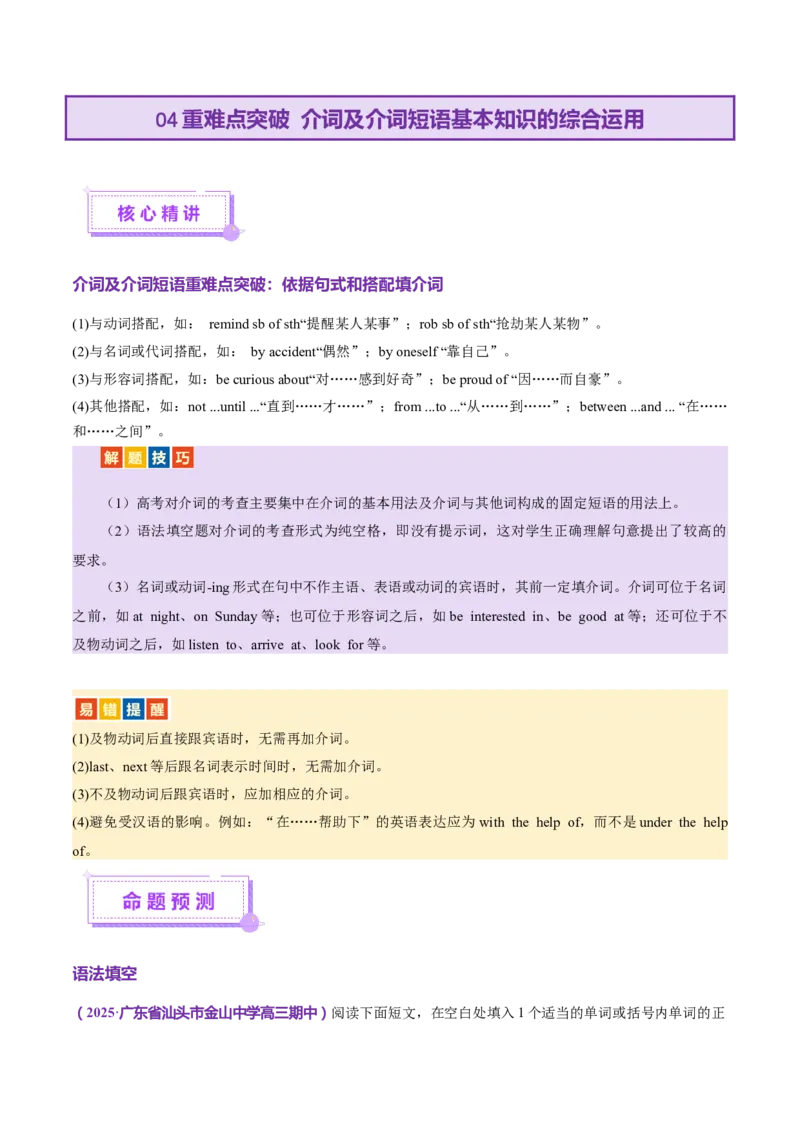 04 重难点突破 介词及介词短语基本知识的综合运用

核心精讲

介词及介词短语重难点突破：依据句式和搭配填介词

(1)与动词搭配，如： remind sb of sth“提醒某人某事”；rob sb of sth“抢劫某人某物”。

(2)与名词或代词搭配，如： by accident“偶然”；by oneself “靠自己”。

(3)与形容词搭配，如：be curious about“对……感到好奇”；be proud of “因……而自豪”。

(4)其他搭配，如：not ...until ...“直到……才……”；from ...to ...“从……到……”；between ...and ... “在……和……之间”。

解题技巧

（1）高考对介词的考查主要集中在介词的基本用法及介词与其他词构成的固定短语的用法上。

（2）语法填空题对介词的考查形式为纯空格，即没有提示词，这对学生正确理解句意提出了较高的要求。

（3）名词或动词-ing 形式在句中不作主语、表语或动词的宾语时，其前一定填介词。介词可位于名词之前，如 at night、on Sunday 等；也可位于形容词之后，如 be interested in、be good at 等；还可位于不及物动词之后，如 listen to、arrive at、look for 等。

易错提醒

(1)及物动词后直接跟宾语时，无需再加介词。

(2)last、next 等后跟名词表示时间时，无需加介词。

(3)不及物动词后跟宾语时，应加相应的介词。

(4)避免受汉语的影响。例如：“在……帮助下”的英语表达应为 with the help of，而不是 under the help of。

命题预测

语法填空

（2025·广东省汕头市金山中学高三期中）阅读下面短文，在空白处填入 1 个适当的单词或括号内单词的正